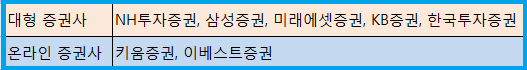 | 대형 증권사 | NH투자증권, 삼성증권, 미래에셋증권, KB증권, 한국투자증권 |
|---|---|
| 온라인 증권사 | 키움증권, 이베스트증권 |